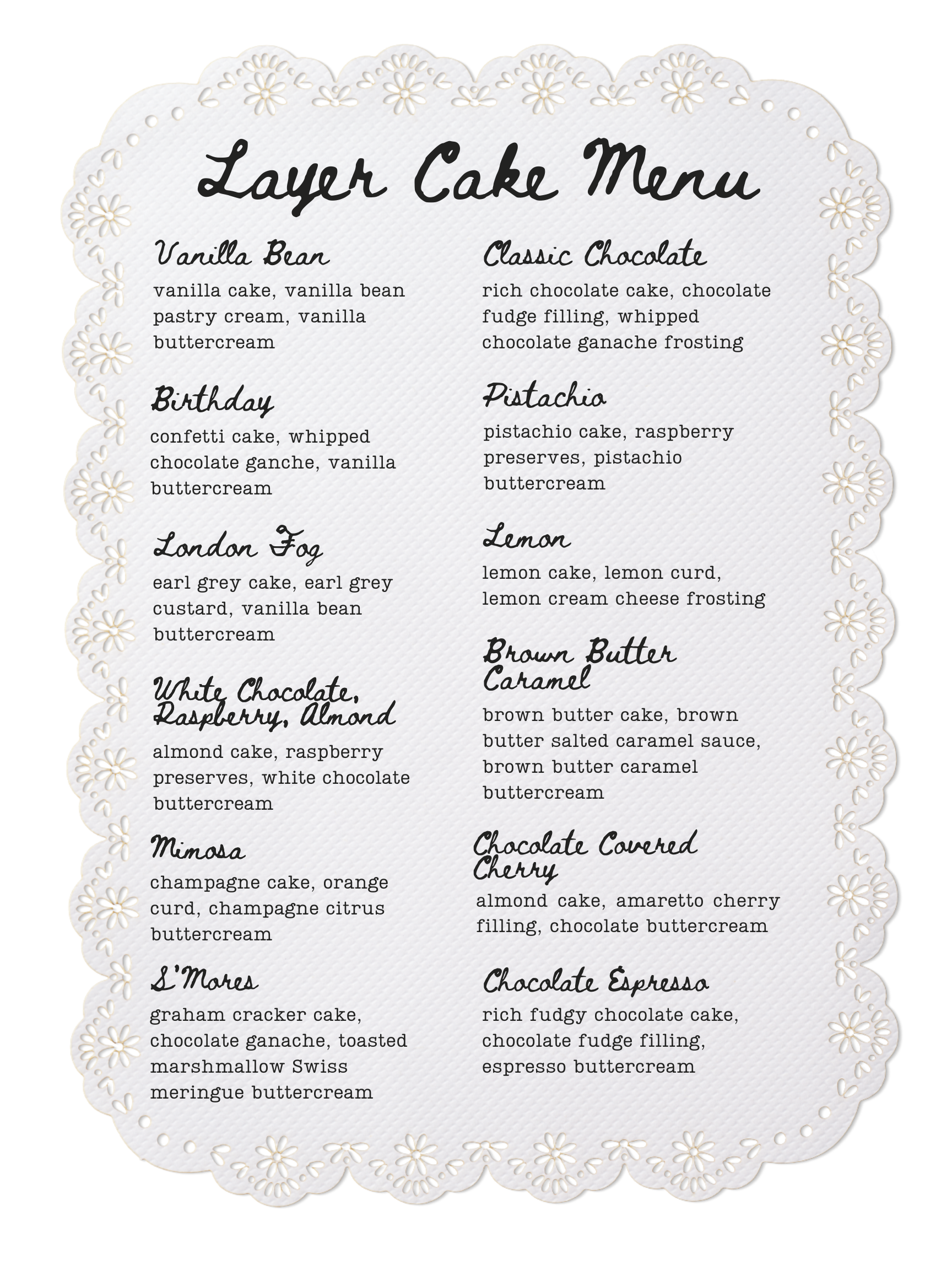 Layer Cake Menu

Vanilla Bean

vanilla cake, vanilla bean pastry cream, vanilla buttercream

Birthday

confetti cake, whipped chocolate ganche, vanilla buttercream

London Fog

earl grey cake, earl grey custard, vanilla bean buttercream

White Chocolate, Raspberry, Almond

almond cake, raspberry preserves, white chocolate buttercream

Mimosa

champagne cake, orange curd, champagne citrus buttercream

S'Mores

graham cracker cake, chocolate ganache, toasted marshmallow Swiss meringue buttercream

Classic Chocolate

rich chocolate cake, chocolate fudge filling, whipped chocolate ganache frosting

Pistachio

pistachio cake, raspberry preserves, pistachio buttercream

Lemon

lemon cake, lemon curd, lemon cream cheese frosting

Brown Butter Caramel

brown butter cake, brown butter salted caramel sauce, brown butter caramel buttercream

Chocolate Covered Cherry

almond cake, amaretto cherry filling, chocolate buttercream

Chocolate Espresso

rich fudgy chocolate cake, chocolate fudge filling, espresso buttercream